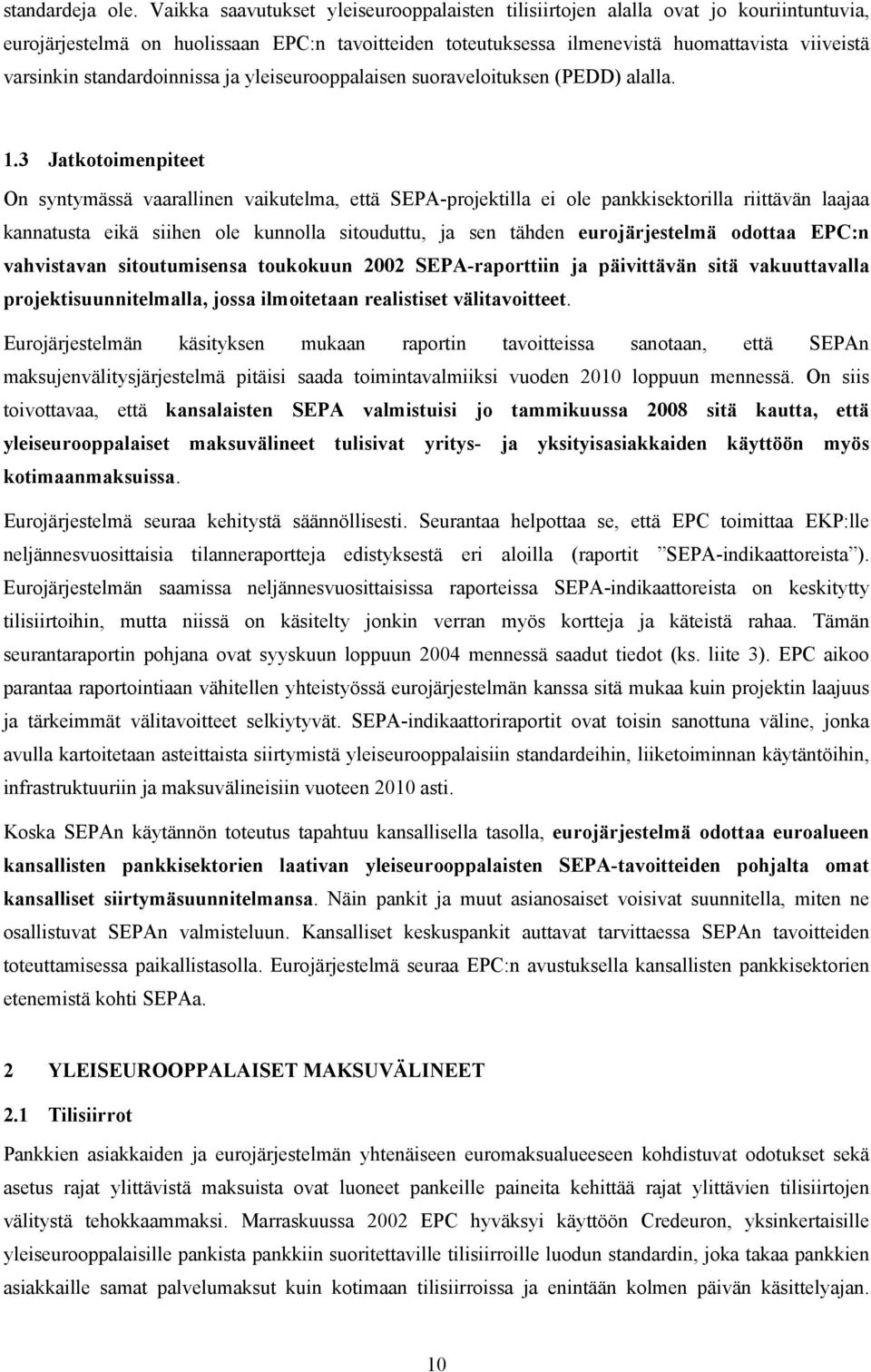 standardeja ole. Vaikka saavutukset yleiseurooppalaisten tilisiirtojen alalla ovat jo kouriintuntuvia, eurojärjestelmä on huolissaan EPC:n tavoitteiden toteutuksessa ilmenevistä huomattavista viiveistä varsinkin standardoinnissa ja yleiseurooppalaisen suoraveloituksen (PEDD) alalla.

1.3 Jatkotoimenpiteet

On syntymässä vaarallinen vaikutelma, että SEPA-projektilla ei ole pankkisektorilla riittävän laajaa kannatusta eikä siihen ole kunnolla sitouduttu, ja sen tähden eurojärjestelmä odottaa EPC:n vahvistavan sitoutumisensa toukokuun 2002 SEPA-raporttiin ja päivittävän sitä vakuuttavalla projektisuunnitelmalla, jossa ilmoitetaan realistiset välitavoitteet.

Eurojärjestelmän käsityksen mukaan raportin tavoitteissa sanotaan, että SEPAn maksujenvälitysjärjestelmä pitäisi saada toimintavalmiiksi vuoden 2010 loppuun mennessä. On siis toivottavaa, että kansalaisten SEPA valmistuisi jo tammikuussa 2008 sitä kautta, että yleiseurooppalaiset maksuvälineet tulisivat yritys- ja yksityisasiakkaiden käyttöön myös kotimaanmaksuissa.

Eurojärjestelmä seuraa kehitystä säännöllisesti. Seurantaa helpottaa se, että EPC toimittaa EKP:lle neljännesvuosittaisia tilanneraportteja edistyksestä eri aloilla (raportit ”SEPA-indikaattoreista”). Eurojärjestelmän saamissa neljännesvuosittaisissa raporteissa SEPA-indikaattoreista on keskitytty tilisiirtoihin, mutta niissä on käsitelty jonkin verran myös kortteja ja käteistä rahaa. Tämän seurantaraportin pohjana ovat syyskuun loppuun 2004 mennessä saadut tiedot (ks. liite 3). EPC aikoo parantaa raportointiaan vähitellen yhteistyössä eurojärjestelmän kanssa sitä mukaa kuin projektin laajuus ja tärkeimmät välitavoitteet selkiytyvät. SEPA-indikaattoriraportit ovat toisin sanottuna väline, jonka avulla kartoitetaan asteittaista siirtymistä yleiseurooppalaisiin standardeihin, liiketoiminnan käytäntöihin, infrastruktuuriin ja maksuvälineisiin vuoteen 2010 asti.

Koska SEPAn käytännön toteutus tapahtuu kansallisella tasolla, eurojärjestelmä odottaa euroalueen kansallisten pankkisektorien laativan yleiseurooppalaisten SEPA-tavoitteiden pohjalta omat kansalliset siirtymäsuunnitelmansa. Näin pankit ja muut asianosaiset voisivat suunnitella, miten ne osallistuvat SEPAn valmisteluun. Kansalliset keskuspankit auttavat tarvittaessa SEPAn tavoitteiden toteuttamisessa paikallistasolla. Eurojärjestelmä seuraa EPC:n avustuksella kansallisten pankkisektorien etenemistä kohti SEPAa.

2 YLEISEUROOPPALAISET MAKSUVÄLINEET

2.1 Tilisiirrot

Pankkien asiakkaiden ja eurojärjestelmän yhtenäiseen euromaksualueeseen kohdistuvat odotukset sekä asetus rajat ylittävistä maksuista ovat luoneet pankeille paineita kehittää rajat ylittävien tilisiirtojen välitystä tehokkaammaksi. Marraskuussa 2002 EPC hyväksyi käyttöön Credeuron, yksinkertaisille yleiseurooppalaisille pankista pankkiin suoritettaville tilisiirroille luodun standardin, joka takaa pankkien asiakkaille samat palvelumaksut kuin kotimaan tilisiirroissa ja enintään kolmen päivän käsittelyajan.

10